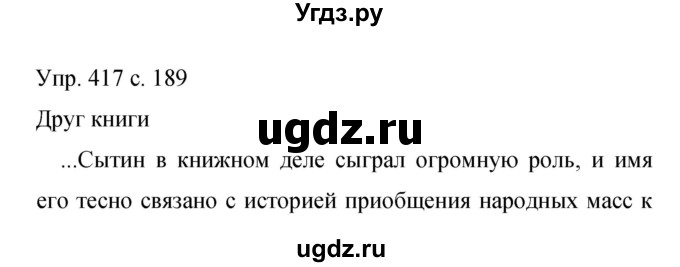 Угдз.ру

Упр. 417 с. 189

Друг книги

ugdz.ru

...Сытин в книжном деле сыграл огромную роль, и имя его тесно связано с историей приобщения народных масс к

ugdz.ru